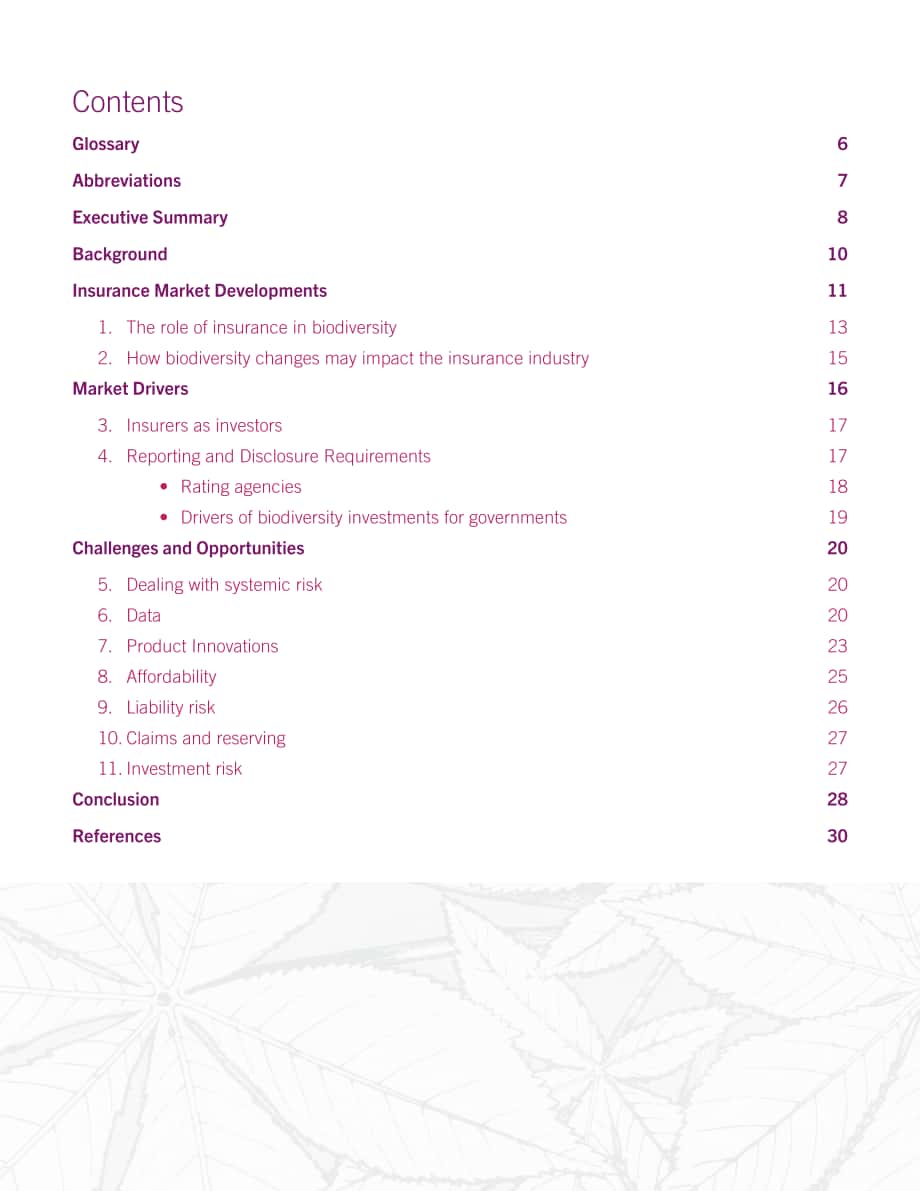 Contents

Glossary 6

Abbreviations 7

Executive Summary 8

Background 10

Insurance Market Developments 11

1. The role of insurance in biodiversity 13
2. How biodiversity changes may impact the insurance industry 15

Market Drivers 16

3. Insurers as investors 17
4. Reporting and Disclosure Requirements 17
• Rating agencies 18
• Drivers of biodiversity investments for governments 19

Challenges and Opportunities 20

5. Dealing with systemic risk 20
6. Data 20
7. Product Innovations 23
8. Affordability 25
9. Liability risk 26
10. Claims and reserving 27
11. Investment risk 27

Conclusion 28

References 30